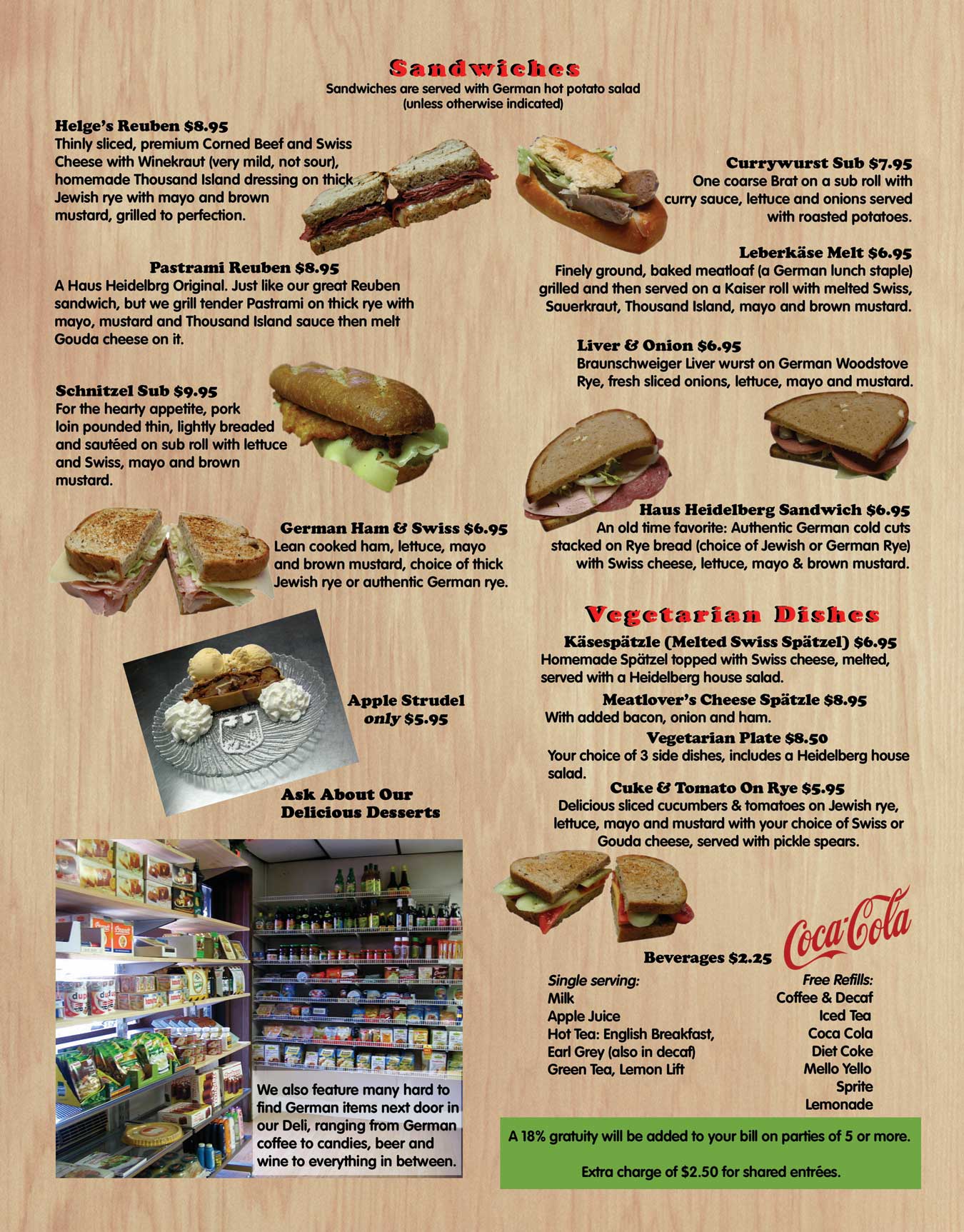 Sandwiches

Sandwiches are served with German hot potato salad
(unless otherwise indicated)

Helge's Reuben $8.95
Thinly sliced, premium Corned Beef and Swiss Cheese with Winekraut (very mild, not sour), homemade Thousand Island dressing on thick Jewish rye with mayo and brown mustard, grilled to perfection.

Pastrami Reuben $8.95
A Haus Heidelbrg Original. Just like our great Reuben sandwich, but we grill tender Pastrami on thick rye with mayo, mustard and Thousand Island sauce then melt Gouda cheese on it.

Schnitzel Sub $9.95
For the hearty appetite, pork loin pounded thin, lightly breaded and sautéed on sub roll with lettuce and Swiss, mayo and brown mustard.

German Ham & Swiss $6.95
Lean cooked ham, lettuce, mayo and brown mustard, choice of thick Jewish rye or authentic German rye.

Apple Strudel
only $5.95

Ask About Our
Delicious Desserts

We also feature many hard to find German items next door in our Deli, ranging from German coffee to candies, beer and wine to everything in between.

Currywurst Sub $7.95
One coarse Brat on a sub roll with curry sauce, lettuce and onions served with roasted potatoes.

Leberkäse Melt $6.95
Finely ground, baked meatloaf (a German lunch staple) grilled and then served on a Kaiser roll with melted Swiss, Sauerkraut, Thousand Island, mayo and brown mustard.

Liver & Onion $6.95
Braunschweiger Liver wurst on German Woodstove Rye, fresh sliced onions, lettuce, mayo and mustard.

Haus Heidelberg Sandwich $6.95
An old time favorite: Authentic German cold cuts stacked on Rye bread (choice of Jewish or German Rye) with Swiss cheese, lettuce, mayo & brown mustard.

Vegetarian Dishes

Käsespätzle (Melted Swiss Spätzel) $6.95
Homemade Spätzel topped with Swiss cheese, melted, served with a Heidelberg house salad.

Meatlover's Cheese Spätzle $8.95
With added bacon, onion and ham.

Vegetarian Plate $8.50
Your choice of 3 side dishes, includes a Heidelberg house salad.

Cuke & Tomato On Rye $5.95
Delicious sliced cucumbers & tomatoes on Jewish rye, lettuce, mayo and mustard with your choice of Swiss or Gouda cheese, served with pickle spears.

Coca-Cola

Beverages $2.25

Single serving:
Milk
Apple Juice
Hot Tea: English Breakfast,
Earl Grey (also in decaf)
Green Tea, Lemon Lift

Free Refills:
Coffee & Decaf
Iced Tea
Coca Cola
Diet Coke
Mello Yello
Sprite
Lemonade

A 18% gratuity will be added to your bill on parties of 5 or more.

Extra charge of $2.50 for shared entrées.